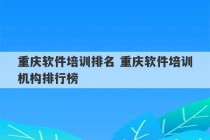 重庆软件培训排名 重庆软件培训机构排行榜